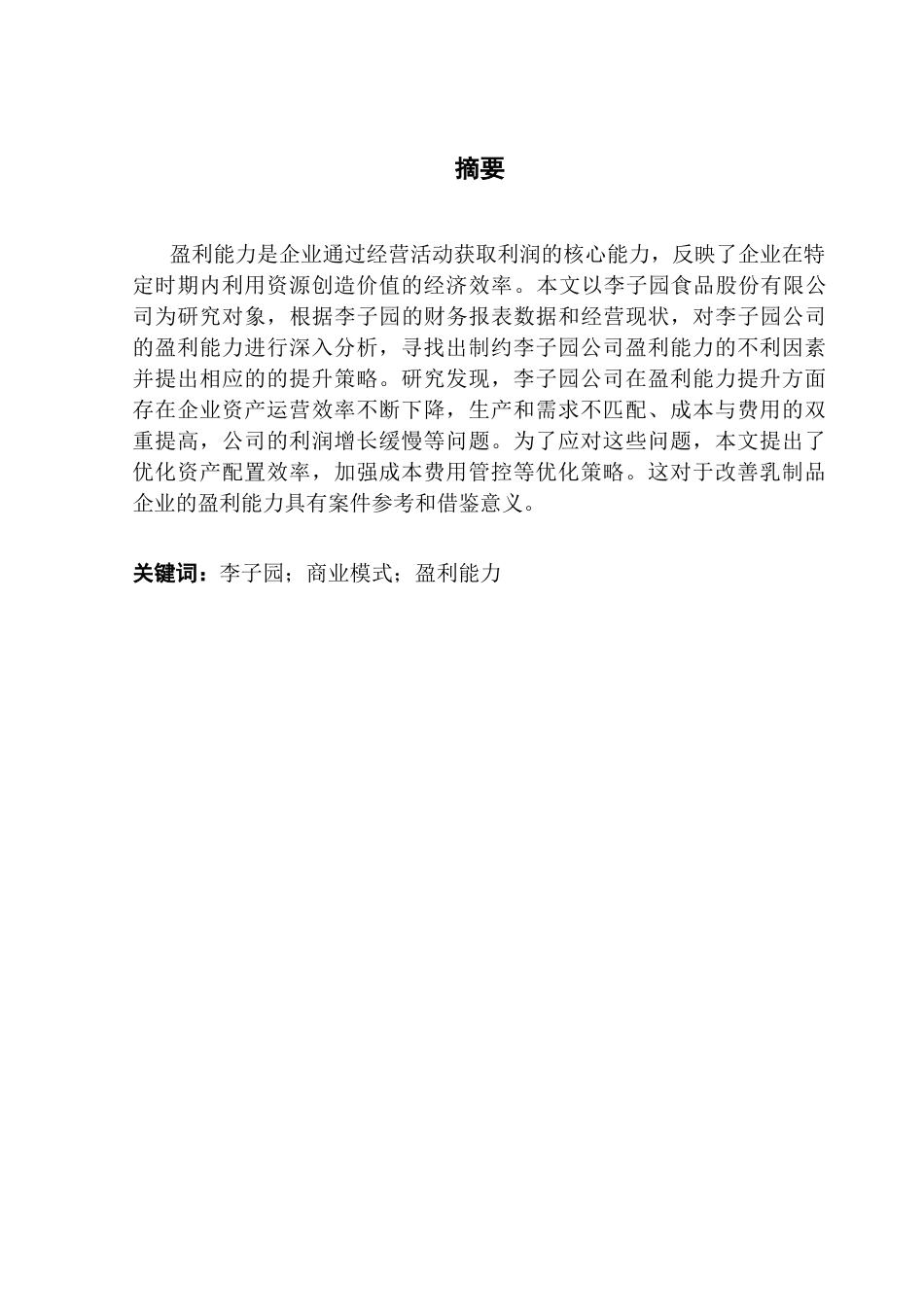 摘要

盈利能力是企业通过经营活动获取利润的核心能力，反映了企业在特定时期内利用资源创造价值的经济效率。本文以李子园食品股份有限公司为研究对象，根据李子园的财务报表数据和经营现状，对李子园公司的盈利能力进行深入分析，寻找出制约李子园公司盈利能力的不利因素并提出相应的的提升策略。研究发现，李子园公司在盈利能力提升方面存在企业资产运营效率不断下降，生产和需求不匹配、成本与费用的双重提高，公司的利润增长缓慢等问题。为了应对这些问题，本文提出了优化资产配置效率，加强成本费用管控等优化策略。这对于改善乳制品企业的盈利能力具有案件参考和借鉴意义。

关键词：李子园；商业模式；盈利能力